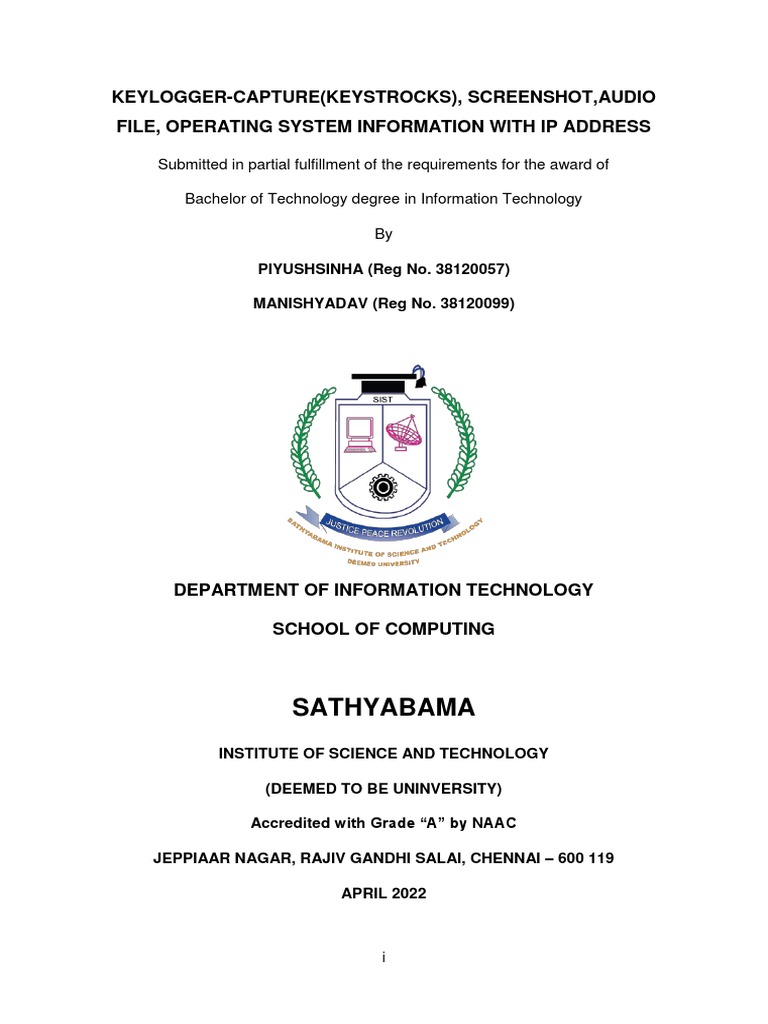 KEYLOGGER-CAPTURE(KEYSTROCKS), SCREENSHOT,AUDIO FILE, OPERATING SYSTEM INFORMATION WITH IP ADDRESS

Submitted in partial fulfillment of the requirements for the award of

Bachelor of Technology degree in Information Technology

By

PIYUSHSINHA (Reg No. 38120057)

MANISHYADAV (Reg No. 38120099)

SIST

JUSTICE PEACE REVOLUTION

SATHYABAMA INSTITUTE OF SCIENCE AND TECHNOLOGY

DEEMED UNIVERSITY

DEPARTMENT OF INFORMATION TECHNOLOGY

SCHOOL OF COMPUTING

SATHYABAMA

INSTITUTE OF SCIENCE AND TECHNOLOGY

(DEEMED TO BE UNINVERSITY)

Accredited with Grade “A” by NAAC

JEPPIAAR NAGAR, RAJIV GANDHI SALAI, CHENNAI – 600 119

APRIL 2022

i